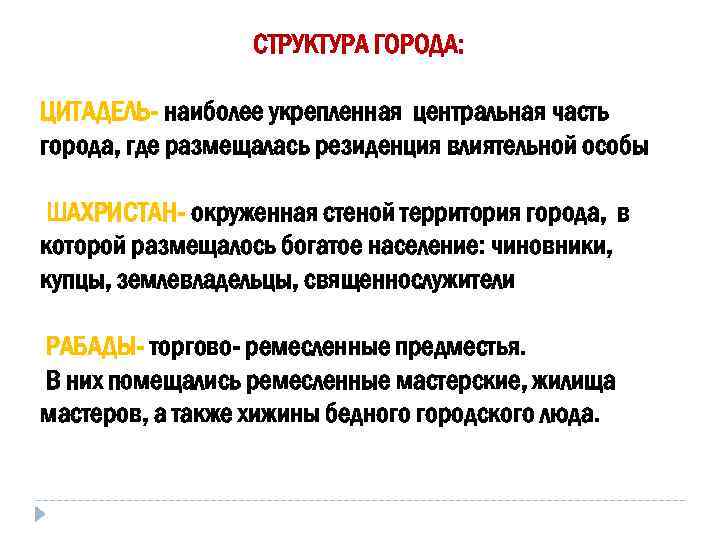 СТРУКТУРА ГОРОДА:

ЦИТАДЕЛЬ- наиболее укрепленная центральная часть города, где размещалась резиденция влиятельной особы

ШАХРИСТАН- окруженная стеной территория города, в которой размещалось богатое население: чиновники, купцы, землевладельцы, священнослужители

РАБАДЫ- торгово- ремесленные предместья.
В них помещались ремесленные мастерские, жилища мастеров, а также хижины бедного городского люда.